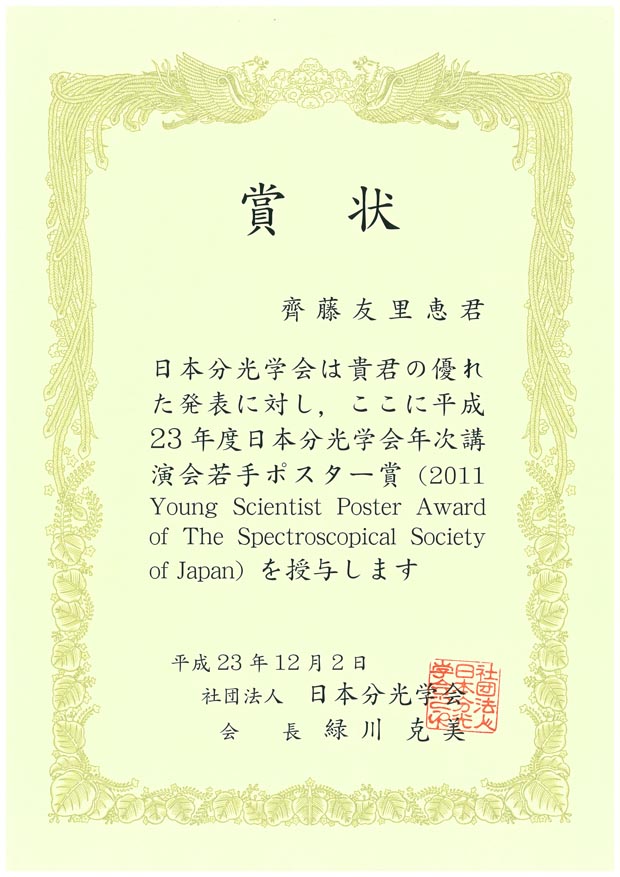 賞　状

齊藤友里恵君

日本分光学会は貴君の優れた発表に対し，ここに平成23年度日本分光学会年次講演会若手ポスター賞（2011 Young Scientist Poster Award of The Spectroscopical Society of Japan）を授与します

平成23年12月2日

社団法人　日本分光学会

会　長　緑川克美

社団法人日本分光学会